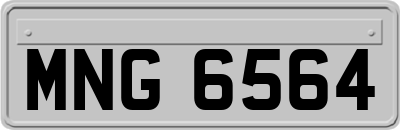 MNG 6564